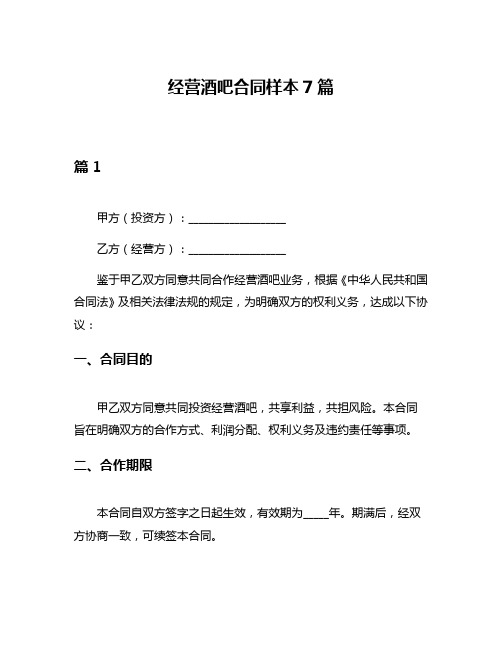 经营酒吧合同样本 7 篇

篇 1

甲方（投资方）：________________

乙方（经营方）：________________

鉴于甲乙双方同意共同合作经营酒吧业务，根据《中华人民共和国合同法》及相关法律法规的规定，为明确双方的权利义务，达成以下协议：

一、合同目的

甲乙双方同意共同投资经营酒吧，共享利益，共担风险。本合同旨在明确双方的合作方式、利润分配、权利义务及违约责任等事项。

二、合作期限

本合同自双方签字之日起生效，有效期为____年。期满后，经双方协商一致，可续签本合同。